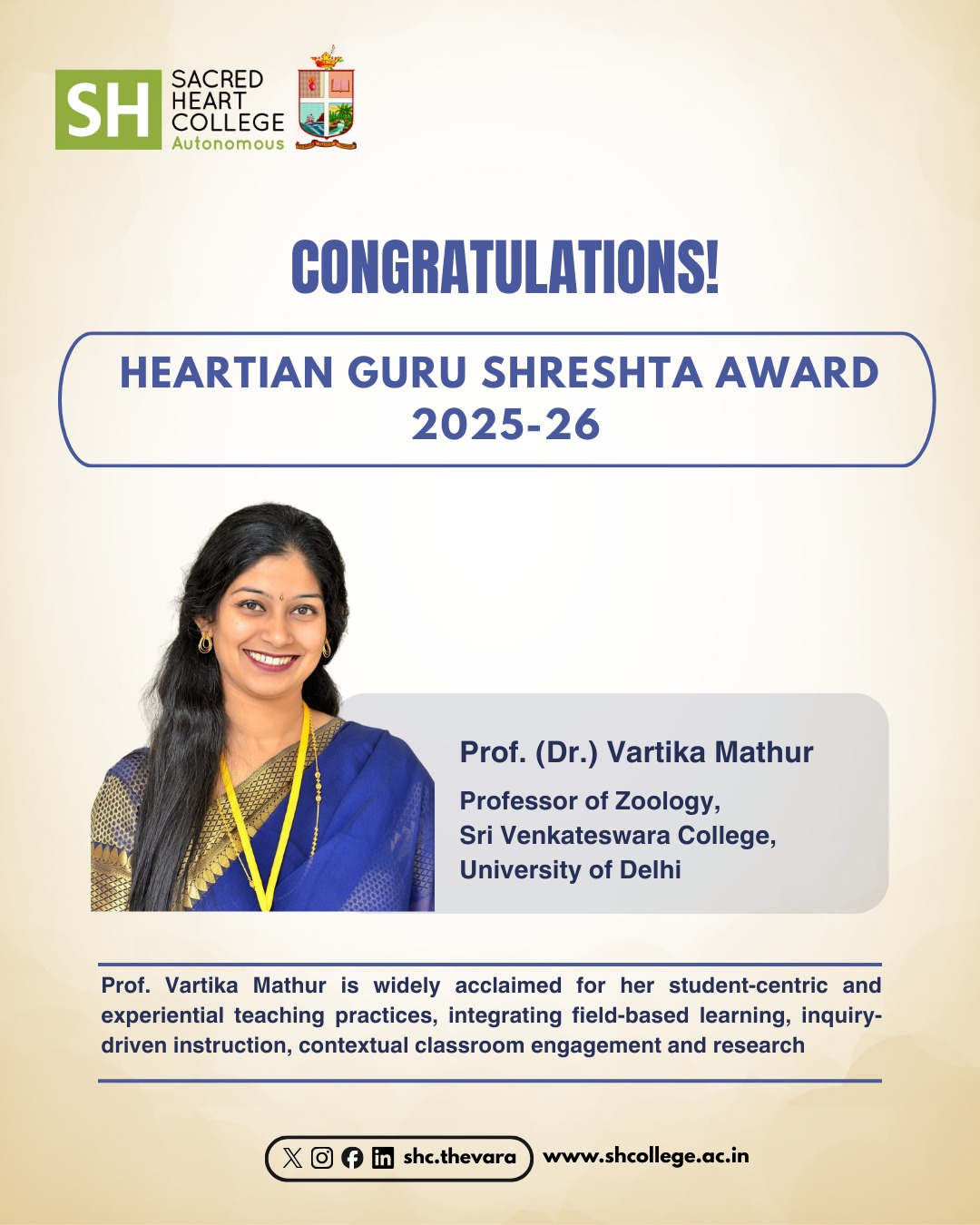 SH SACRED HEART COLLEGE Autonomous

CONGRATULATIONS!

HEARTIAN GURU SHRESHTA AWARD 2025-26

Prof. (Dr.) Vartika Mathur

Professor of Zoology,
Sri Venkateswara College,
University of Delhi

Prof. Vartika Mathur is widely acclaimed for her student-centric and experiential teaching practices, integrating field-based learning, inquiry-driven instruction, contextual classroom engagement and research

shc.thevara www.shcollege.ac.in